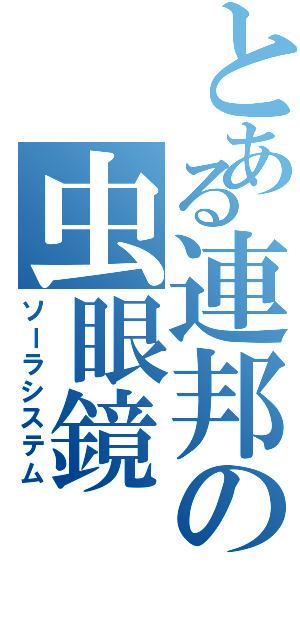 とある連邦の虫眼鏡

ソーラシステム